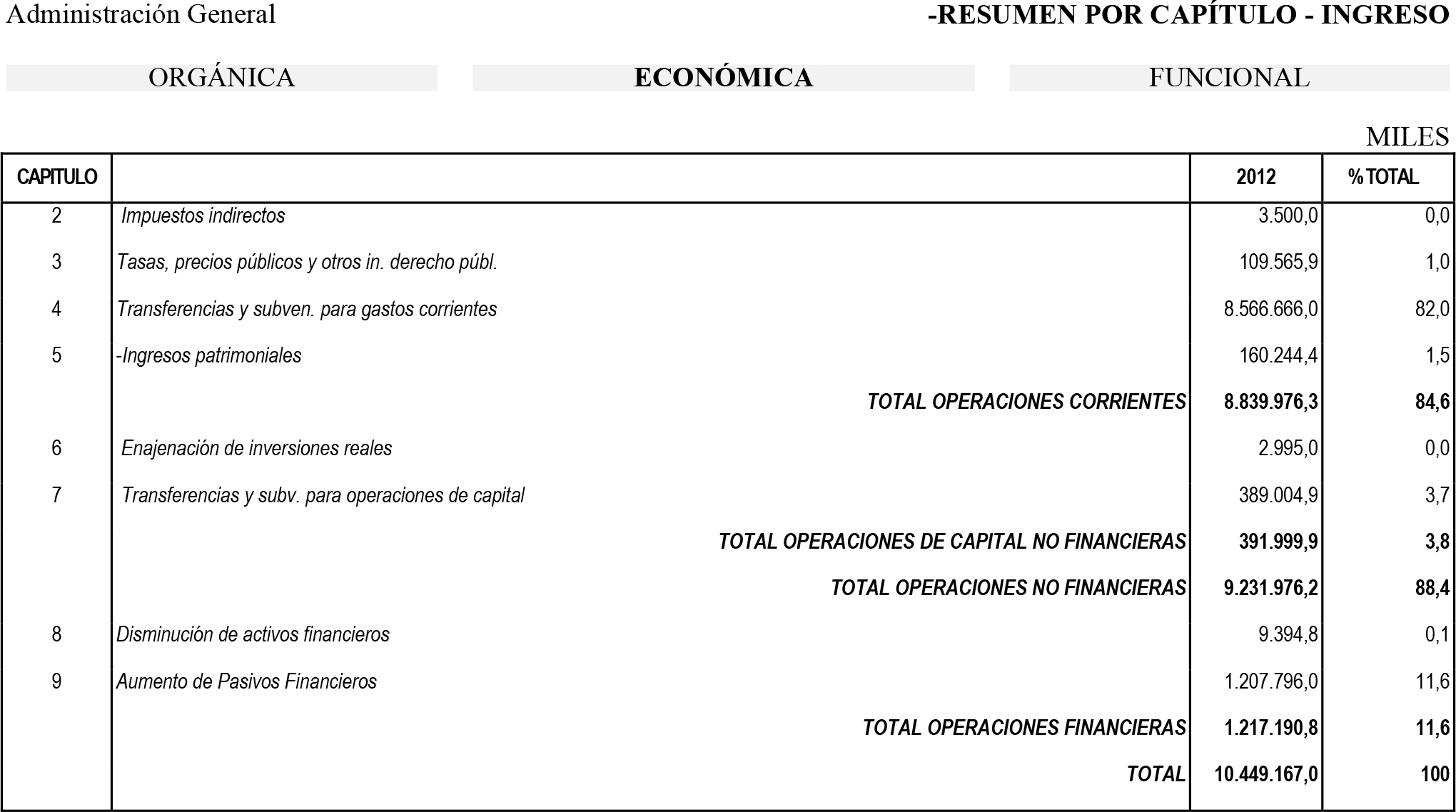 Administración General

-RESUMEN POR CAPÍTULO - INGRESO

ORGÁNICA

ECONÓMICA

FUNCIONAL

MILES

| CAPITULO | | 2012 | % TOTAL |
|---|---|---|---|
| 2 | Impuestos indirectos | 3.500,0 | 0,0 |
| 3 | Tasas, precios públicos y otros in. derecho públ. | 109.565,9 | 1,0 |
| 4 | Transferencias y subven. para gastos corrientes | 8.566.666,0 | 82,0 |
| 5 | -Ingresos patrimoniales | 160.244,4 | 1,5 |
| | TOTAL OPERACIONES CORRIENTES | 8.839.976,3 | 84,6 |
| 6 | Enajenación de inversiones reales | 2.995,0 | 0,0 |
| 7 | Transferencias y subv. para operaciones de capital | 389.004,9 | 3,7 |
| | TOTAL OPERACIONES DE CAPITAL NO FINANCIERAS | 391.999,9 | 3,8 |
| | TOTAL OPERACIONES NO FINANCIERAS | 9.231.976,2 | 88,4 |
| 8 | Disminución de activos financieros | 9.394,8 | 0,1 |
| 9 | Aumento de Pasivos Financieros | 1.207.796,0 | 11,6 |
| | TOTAL OPERACIONES FINANCIERAS | 1.217.190,8 | 11,6 |
| | TOTAL | 10.449.167,0 | 100 |